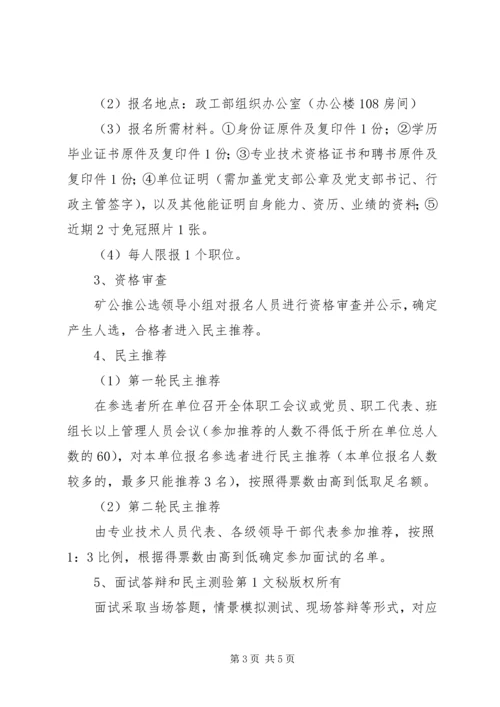 （2）报名地点：政工部组织办公室（办公楼108房间）

（3）报名所需材料。①身份证原件及复印件1份；②学历毕业证书原件及复印件1份；③专业技术资格证书和聘书原件及复印件1份；④单位证明（需加盖党支部公章及党支部书记、行政主管签字），以及其他能证明自身能力、资历、业绩的资料；⑤近期2寸免冠照片1张。

（4）每人限报1个职位。

3、资格审查

矿公推公选领导小组对报名人员进行资格审查并公示，确定产生人选，合格者进入民主推荐。

4、民主推荐

（1）第一轮民主推荐

在参选者所在单位召开全体职工会议或党员、职工代表、班组长以上管理人员会议（参加推荐的人数不得低于所在单位总人数的60），对本单位报名参选者进行民主推荐（本单位报名人数较多的，最多只能推荐3名），按照得票数由高到低取足名额。

（2）第二轮民主推荐

由专业技术人员代表、各级领导干部代表参加推荐，按照1：3比例，根据得票数由高到低确定参加面试的名单。

5、面试答辩和民主测验第1文秘版权所有

面试采取当场答题，情景模拟测试、现场答辩等形式，对应

第3页 共5页